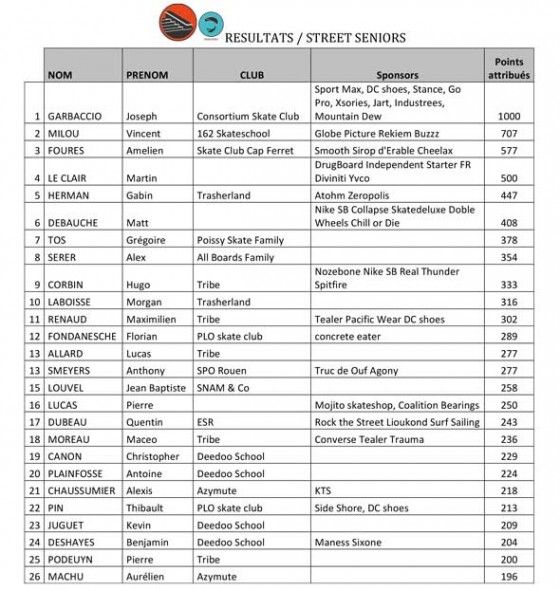 RESULTATS / STREET SENIORS

| | NOM | PRENOM | CLUB | Sponsors | Points attribués |
|---|---|---|---|---|---|
| 1 | GARBACCIO | Joseph | Consortium Skate Club | Sport Max, DC shoes, Stance, Go Pro, Xsories, Jart, Industrees, Mountain Dew | 1000 |
| 2 | MILOU | Vincent | 162 Skateschool | Globe Picture Rekiem Buzzz | 707 |
| 3 | FOURES | Amelien | Skate Club Cap Ferret | Smooth Sirop d'Erable Cheelax | 577 |
| 4 | LE CLAIR | Martin | | DrugBoard Independent Starter FR Diviniti Yvco | 500 |
| 5 | HERMAN | Gabin | Trasherland | Atohm Zeropolis | 447 |
| 6 | DEBAUCHE | Matt | | Nike SB Collapse Skatedeluxe Doble Wheels Chill or Die | 408 |
| 7 | TOS | Grégoire | Poissy Skate Family | | 378 |
| 8 | SERER | Alex | All Boards Family | | 354 |
| 9 | CORBIN | Hugo | Tribe | Nozebone Nike SB Real Thunder Spitfire | 333 |
| 10 | LABOISSE | Morgan | Trasherland | | 316 |
| 11 | RENAUD | Maximilien | Tribe | Tealer Pacific Wear DC shoes | 302 |
| 12 | FONDANESCHE | Florian | PLO skate club | concrete eater | 289 |
| 13 | ALLARD | Lucas | Tribe | | 277 |
| 13 | SMEYERS | Anthony | SPO Rouen | Truc de Ouf Agony | 277 |
| 15 | LOUVEL | Jean Baptiste | SNAM & Co | | 258 |
| 16 | LUCAS | Pierre | | Mojito skateshop, Coalition Bearings | 250 |
| 17 | DUBEAU | Quentin | ESR | Rock the Street Lioukond Surf Sailing | 243 |
| 18 | MOREAU | Maceo | Tribe | Converse Tealer Trauma | 236 |
| 19 | CANON | Christopher | Deedoo School | | 229 |
| 20 | PLAINFOSSE | Antoine | Deedoo School | | 224 |
| 21 | CHAUSSUMIER | Alexis | Azymute | KTS | 218 |
| 22 | PIN | Thibault | PLO skate club | Side Shore, DC shoes | 213 |
| 23 | JUGUET | Kevin | Deedoo School | | 209 |
| 24 | DESHAYES | Benjamin | Deedoo School | Maness Sixone | 204 |
| 25 | PODEUYN | Pierre | Tribe | | 200 |
| 26 | MACHU | Aurélien | Azymute | | 196 |